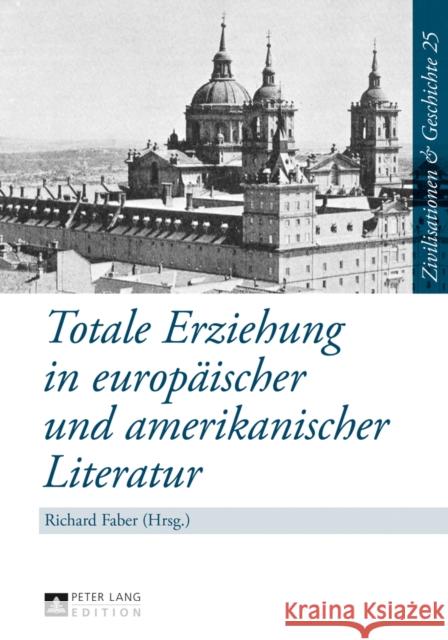 Zivilisationen & Geschichte 25

Totale Erziehung in europäischer und amerikanischer Literatur

Richard Faber (Hrsg.)

PETER LANG
EDITION

Kraina Książek